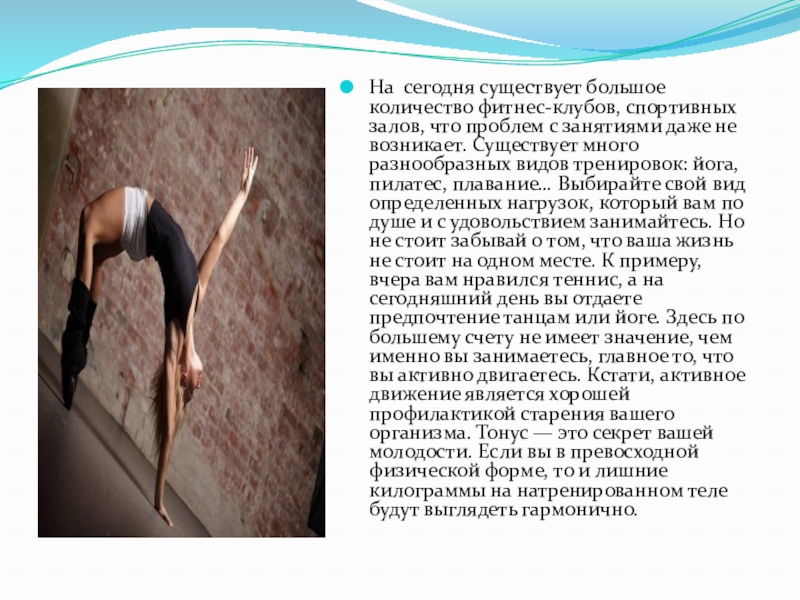 На сегодня существует большое количество фитнес-клубов, спортивных залов, что проблем с занятиями даже не возникает. Существует много разнообразных видов тренировок: йога, пилатес, плавание… Выбирайте свой вид определенных нагрузок, который вам по душе и с удовольствием занимайтесь. Но не стоит забывай о том, что ваша жизнь не стоит на одном месте. К примеру, вчера вам нравился теннис, а на сегодняшний день вы отдаете предпочтение танцам или йоге. Здесь по большему счету не имеет значение, чем именно вы занимаетесь, главное то, что вы активно двигаетесь. Кстати, активное движение является хорошей профилактикой старения вашего организма. Тонус — это секрет вашей молодости. Если вы в превосходной физической форме, то и лишние килограммы на натренированном теле будут выглядеть гармонично.